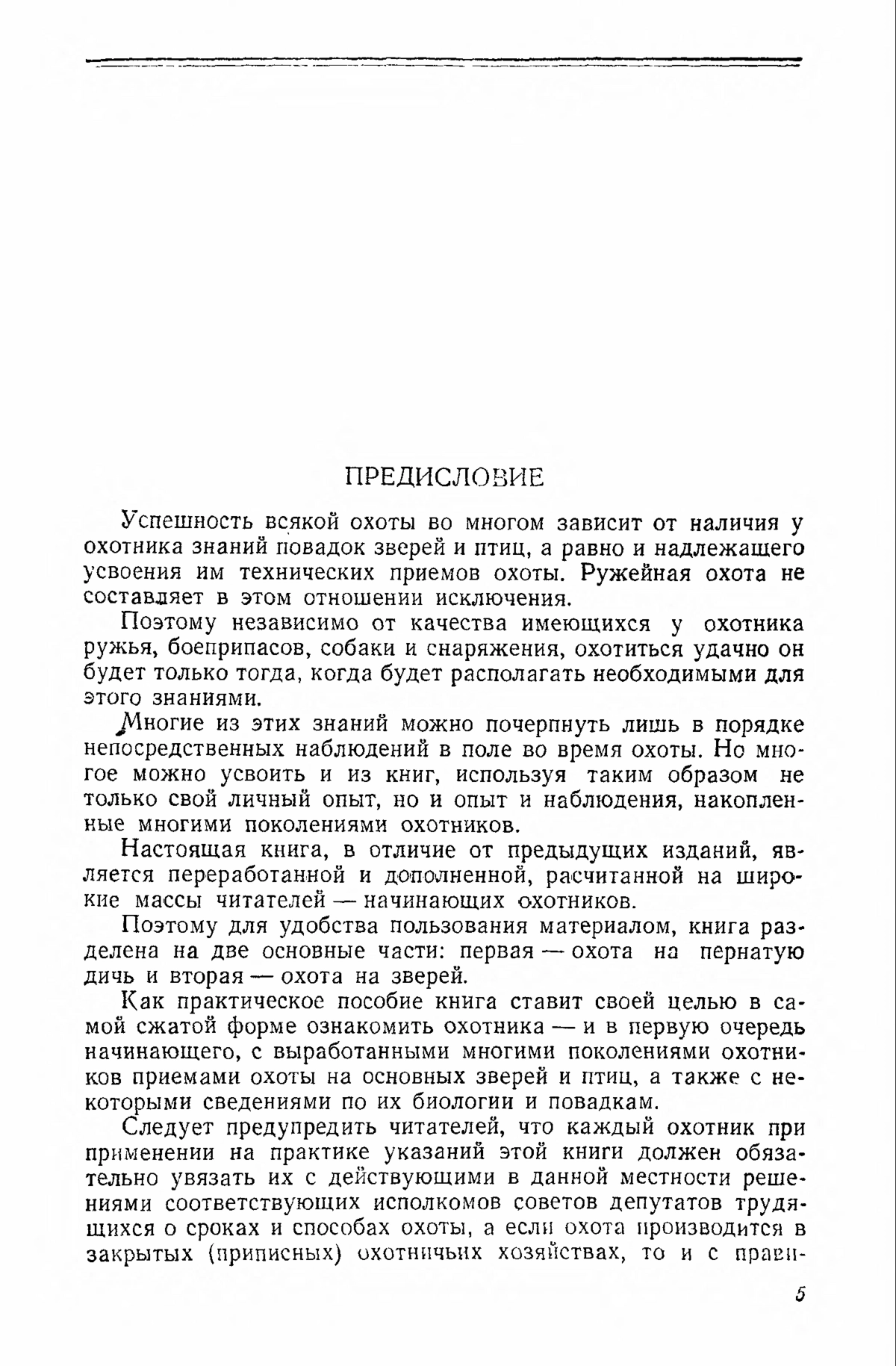 ПРЕДИСЛОВИЕ

Успешность всякой охоты во многом зависит от наличия у охотника знаний повадок зверей и птиц, а равно и надлежащего усвоения им технических приемов охоты. Ружейная охота не составляет в этом отношении исключения.

Поэтому независимо от качества имеющихся у охотника ружья, боеприпасов, собаки и снаряжения, охотиться удачно он будет только тогда, когда будет располагать необходимыми для этого знаниями.

Многие из этих знаний можно почерпнуть лишь в порядке непосредственных наблюдений в поле во время охоты. Но многое можно усвоить и из книг, используя таким образом не только свой личный опыт, но и опыт и наблюдения, накопленные многими поколениями охотников.

Настоящая книга, в отличие от предыдущих изданий, является переработанной и дополненной, расчитанной на широкие массы читателей — начинающих охотников.

Поэтому для удобства пользования материалом, книга разделена на две основные части: первая — охота на пернатую дичь и вторая — охота на зверей.

Как практическое пособие книга ставит своей целью в самой сжатой форме ознакомить охотника — и в первую очередь начинающего, с выработанными многими поколениями охотников приемами охоты на основных зверей и птиц, а также с некоторыми сведениями по их биологии и повадкам.

Следует предупредить читателей, что каждый охотник при применении на практике указаний этой книги должен обязательно увязать их с действующими в данной местности решениями соответствующих исполкомов советов депутатов трудящихся о сроках и способах охоты, а если охота производится в закрытых (приписных) охотничьих хозяйствах, то и с прави-

5